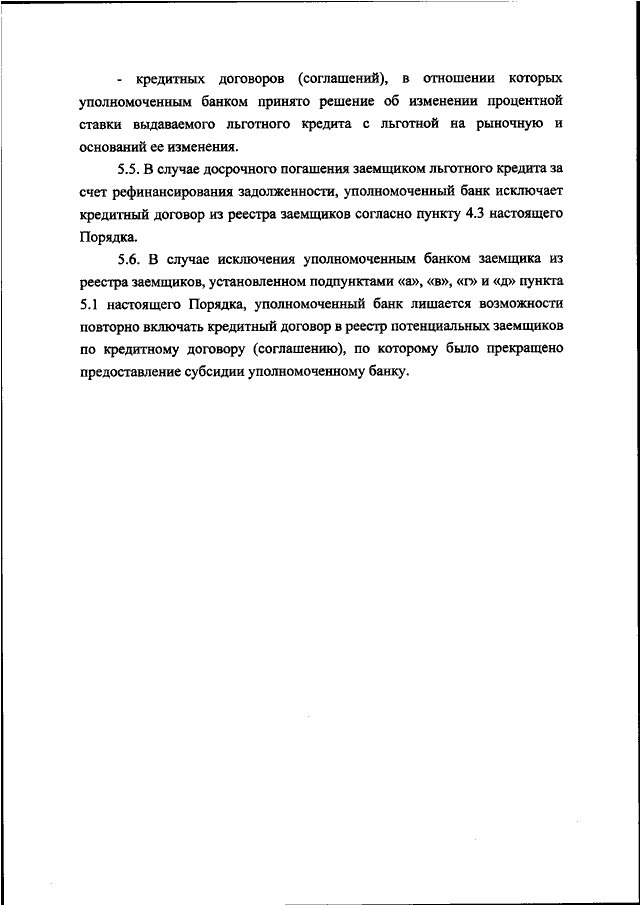 - кредитных договоров (соглашений), в отношении которых уполномоченным банком принято решение об изменении процентной ставки выдаваемого льготного кредита с льготной на рыночную и оснований ее изменения.

5.5. В случае досрочного погашения заемщиком льготного кредита за счет рефинансирования задолженности, уполномоченный банк исключает кредитный договор из реестра заемщиков согласно пункту 4.3 настоящего Порядка.

5.6. В случае исключения уполномоченным банком заемщика из реестра заемщиков, установленном подпунктами «а», «в», «г» и «д» пункта 5.1 настоящего Порядка, уполномоченный банк лишается возможности повторно включать кредитный договор в реестр потенциальных заемщиков по кредитному договору (соглашению), по которому было прекращено предоставление субсидии уполномоченному банку.